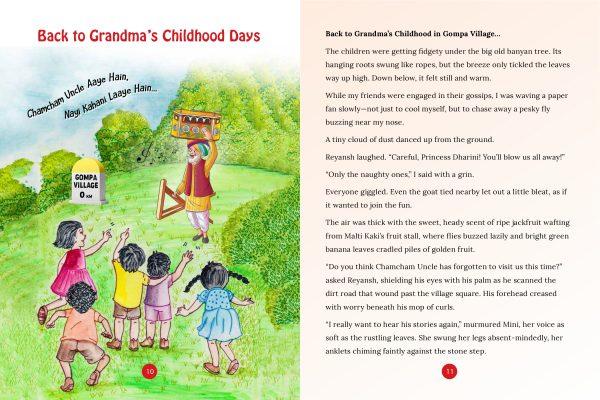 Back to Grandma's Childhood Days

Chamcham Uncle Aaye Hain, Nayi Kahani Laaye Hain...

GOMPA VILLAGE 0 KM

10

Back to Grandma's Childhood in Gompa Village...

The children were getting fidgety under the big old banyan tree. Its hanging roots swung like ropes, but the breeze only tickled the leaves way up high. Down below, it felt still and warm.

While my friends were engaged in their gossips, I was waving a paper fan slowly—not just to cool myself, but to chase away a pesky fly buzzing near my nose.

A tiny cloud of dust danced up from the ground.

Reyansh laughed. "Careful, Princess Dharini! You'll blow us all away!"

"Only the naughty ones," I said with a grin.

Everyone giggled. Even the goat tied nearby let out a little bleat, as if it wanted to join the fun.

The air was thick with the sweet, heady scent of ripe jackfruit wafting from Malti Kaki's fruit stall, where flies buzzed lazily and bright green banana leaves cradled piles of golden fruit.

"Do you think Chamcham Uncle has forgotten to visit us this time?" asked Reyansh, shielding his eyes with his palm as he scanned the dirt road that wound past the village square. His forehead creased with worry beneath his mop of curls.

"I really want to hear his stories again," murmured Mini, her voice as soft as the rustling leaves. She swung her legs absent-mindedly, her anklets chiming faintly against the stone step.

11